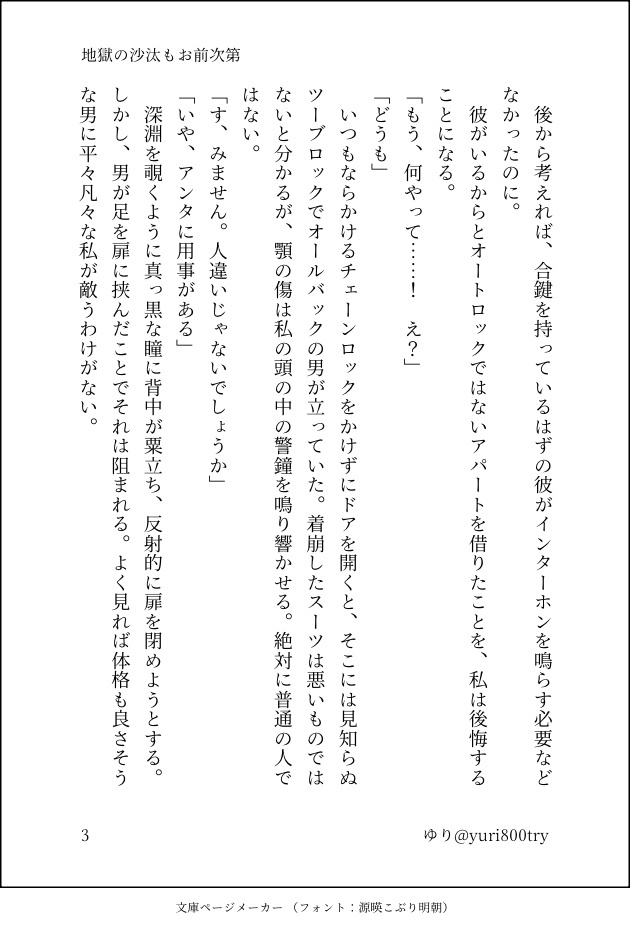 地獄の沙汰もお前次第

後から考えれば、合鍵を持っているはずの彼がインターホンを鳴らす必要などなかったのに。

彼がいるからとオートロックではないアパートを借りたことを、私は後悔することになる。

「もう、何やって……！　え？」

「どうも」

いつもならかけるチェーンロックをかけずにドアを開くと、そこには見知らぬツーブロックでオールバックの男が立っていた。着崩したスーツは悪いものではないと分かるが、顎の傷は私の頭の中の警鐘を鳴り響かせる。絶対に普通の人ではない。

「す、みません。人違いじゃないでしょうか」

「いや、アンタに用事がある」

深淵を覗くように真っ黒な瞳に背中が粟立ち、反射的に扉を閉めようとする。しかし、男が足を扉に挟んだことでそれは阻まれる。よく見れば体格も良さそうな男に平々凡々な私が敵うわけがない。

3

ゆり@yuri800try

文庫ページメーカー（フォント：源暎こぶり明朝）